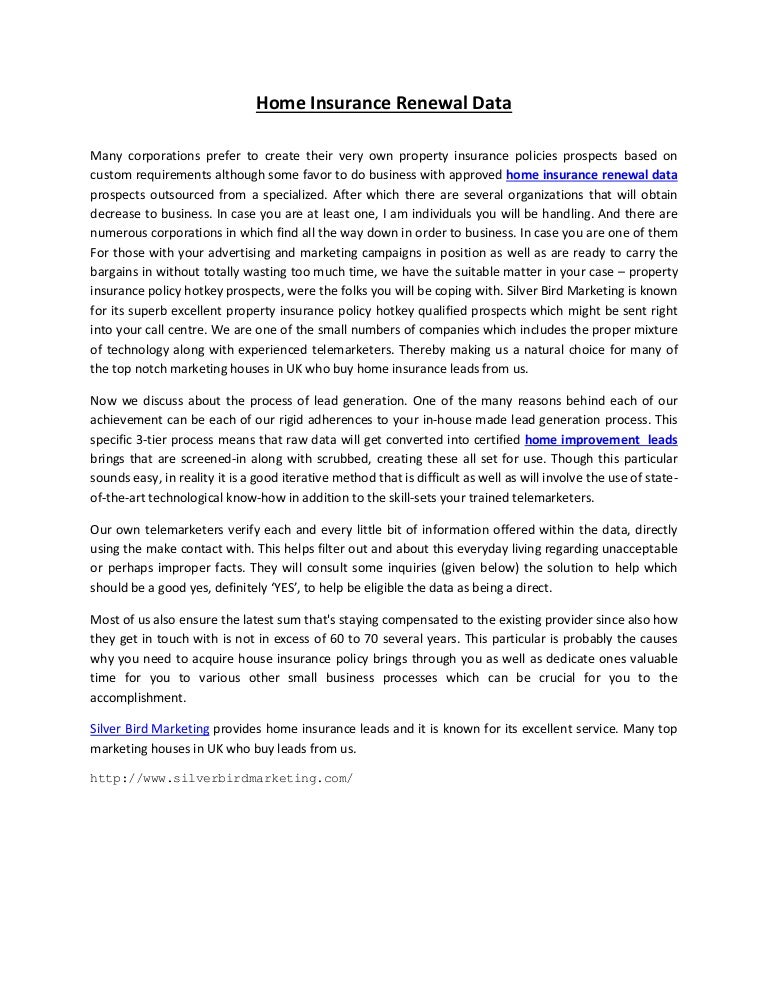 Home Insurance Renewal Data

Many corporations prefer to create their very own property insurance policies prospects based on custom requirements although some favor to do business with approved home insurance renewal data prospects outsourced from a specialized. After which there are several organizations that will obtain decrease to business. In case you are at least one, I am individuals you will be handling. And there are numerous corporations in which find all the way down in order to business. In case you are one of them For those with your advertising and marketing campaigns in position as well as are ready to carry the bargains in without totally wasting too much time, we have the suitable matter in your case – property insurance policy hotkey prospects, were the folks you will be coping with. Silver Bird Marketing is known for its superb excellent property insurance policy hotkey qualified prospects which might be sent right into your call centre. We are one of the small numbers of companies which includes the proper mixture of technology along with experienced telemarketers. Thereby making us a natural choice for many of the top notch marketing houses in UK who buy home insurance leads from us.

Now we discuss about the process of lead generation. One of the many reasons behind each of our achievement can be each of our rigid adherences to your in-house made lead generation process. This specific 3-tier process means that raw data will get converted into certified home improvement leads brings that are screened-in along with scrubbed, creating these all set for use. Though this particular sounds easy, in reality it is a good iterative method that is difficult as well as will involve the use of state-of-the-art technological know-how in addition to the skill-sets your trained telemarketers.

Our own telemarketers verify each and every little bit of information offered within the data, directly using the make contact with. This helps filter out and about this everyday living regarding unacceptable or perhaps improper facts. They will consult some inquiries (given below) the solution to help which should be a good yes, definitely 'YES', to help be eligible the data as being a direct.

Most of us also ensure the latest sum that's staying compensated to the existing provider since also how they get in touch with is not in excess of 60 to 70 several years. This particular is probably the causes why you need to acquire house insurance policy brings through you as well as dedicate ones valuable time for you to various other small business processes which can be crucial for you to the accomplishment.

Silver Bird Marketing provides home insurance leads and it is known for its excellent service. Many top marketing houses in UK who buy leads from us.

http://www.silverbirdmarketing.com/